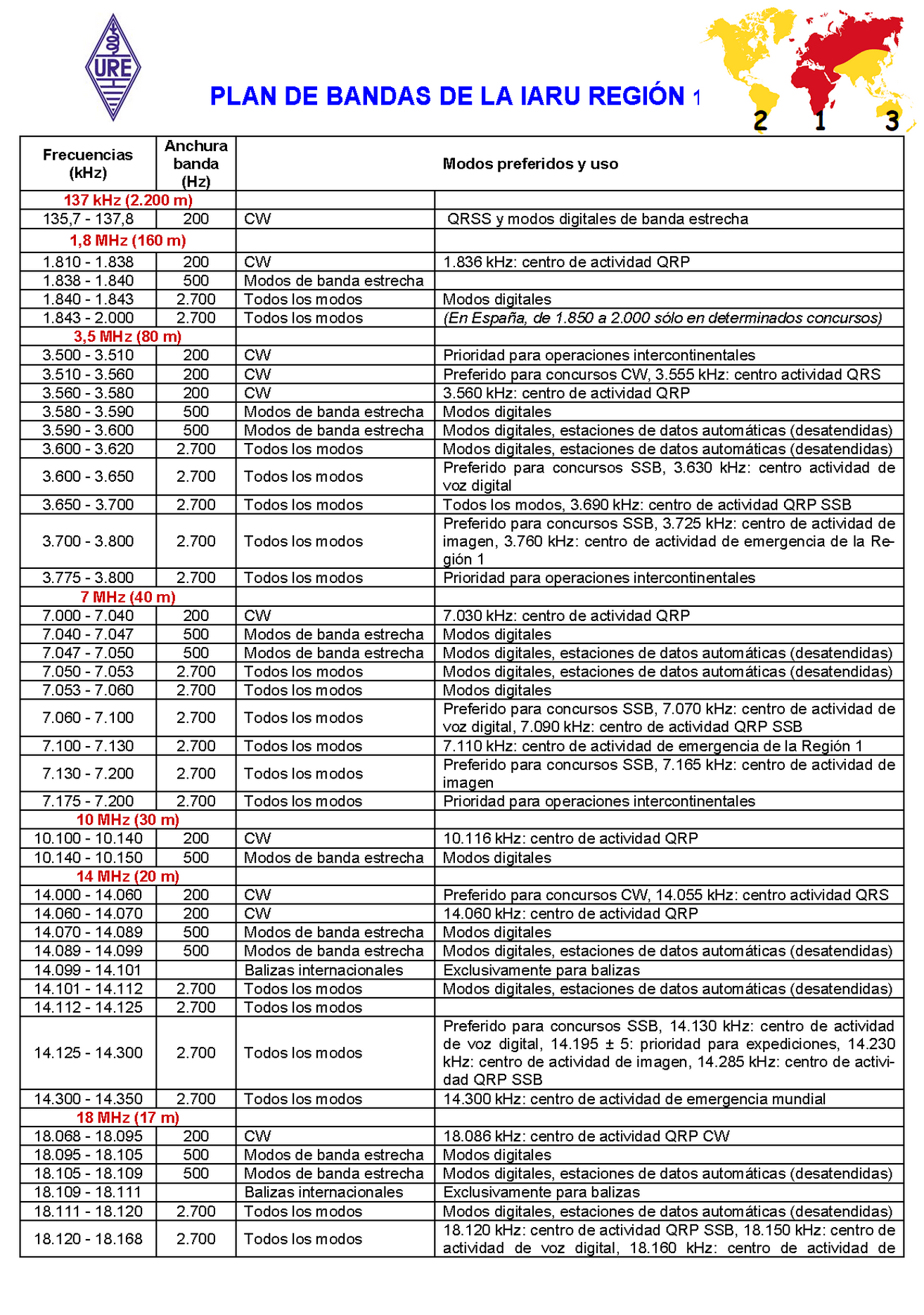 URE

PLAN DE BANDAS DE LA IARU REGIÓN 1

2 1 3

| Frecuencias (kHz) | Anchura banda (Hz) | Modos preferidos y uso | |
|---|---|---|---|
| 137 kHz (2.200 m) | | | |
| 135,7 - 137,8 | 200 | CW | QRSS y modos digitales de banda estrecha |
| 1,8 MHz (160 m) | | | |
| 1.810 - 1.838 | 200 | CW | 1.836 kHz: centro de actividad QRP |
| 1.838 - 1.840 | 500 | Modos de banda estrecha | |
| 1.840 - 1.843 | 2.700 | Todos los modos | Modos digitales |
| 1.843 - 2.000 | 2.700 | Todos los modos | (En España, de 1.850 a 2.000 sólo en determinados concursos) |
| 3,5 MHz (80 m) | | | |
| 3.500 - 3.510 | 200 | CW | Prioridad para operaciones intercontinentales |
| 3.510 - 3.560 | 200 | CW | Preferido para concursos CW, 3.555 kHz: centro actividad QRS |
| 3.560 - 3.580 | 200 | CW | 3.560 kHz: centro de actividad QRP |
| 3.580 - 3.590 | 500 | Modos de banda estrecha | Modos digitales |
| 3.590 - 3.600 | 500 | Modos de banda estrecha | Modos digitales, estaciones de datos automáticas (desatendidas) |
| 3.600 - 3.620 | 2.700 | Todos los modos | Modos digitales, estaciones de datos automáticas (desatendidas) |
| 3.600 - 3.650 | 2.700 | Todos los modos | Preferido para concursos SSB, 3.630 kHz: centro actividad de voz digital |
| 3.650 - 3.700 | 2.700 | Todos los modos | Todos los modos, 3.690 kHz: centro de actividad QRP SSB |
| 3.700 - 3.800 | 2.700 | Todos los modos | Preferido para concursos SSB, 3.725 kHz: centro de actividad de imagen, 3.760 kHz: centro de actividad de emergencia de la Región 1 |
| 3.775 - 3.800 | 2.700 | Todos los modos | Prioridad para operaciones intercontinentales |
| 7 MHz (40 m) | | | |
| 7.000 - 7.040 | 200 | CW | 7.030 kHz: centro de actividad QRP |
| 7.040 - 7.047 | 500 | Modos de banda estrecha | Modos digitales |
| 7.047 - 7.050 | 500 | Modos de banda estrecha | Modos digitales, estaciones de datos automáticas (desatendidas) |
| 7.050 - 7.053 | 2.700 | Todos los modos | Modos digitales, estaciones de datos automáticas (desatendidas) |
| 7.053 - 7.060 | 2.700 | Todos los modos | Modos digitales |
| 7.060 - 7.100 | 2.700 | Todos los modos | Preferido para concursos SSB, 7.070 kHz: centro de actividad de voz digital, 7.090 kHz: centro de actividad QRP SSB |
| 7.100 - 7.130 | 2.700 | Todos los modos | 7.110 kHz: centro de actividad de emergencia de la Región 1 |
| 7.130 - 7.200 | 2.700 | Todos los modos | Preferido para concursos SSB, 7.165 kHz: centro de actividad de imagen |
| 7.175 - 7.200 | 2.700 | Todos los modos | Prioridad para operaciones intercontinentales |
| 10 MHz (30 m) | | | |
| 10.100 - 10.140 | 200 | CW | 10.116 kHz: centro de actividad QRP |
| 10.140 - 10.150 | 500 | Modos de banda estrecha | Modos digitales |
| 14 MHz (20 m) | | | |
| 14.000 - 14.060 | 200 | CW | Preferido para concursos CW, 14.055 kHz: centro actividad QRS |
| 14.060 - 14.070 | 200 | CW | 14.060 kHz: centro de actividad QRP |
| 14.070 - 14.089 | 500 | Modos de banda estrecha | Modos digitales |
| 14.089 - 14.099 | 500 | Modos de banda estrecha | Modos digitales, estaciones de datos automáticas (desatendidas) |
| 14.099 - 14.101 | | Balizas internacionales | Exclusivamente para balizas |
| 14.101 - 14.112 | 2.700 | Todos los modos | Modos digitales, estaciones de datos automáticas (desatendidas) |
| 14.112 - 14.125 | 2.700 | Todos los modos | |
| 14.125 - 14.300 | 2.700 | Todos los modos | Preferido para concursos SSB, 14.130 kHz: centro de actividad de voz digital, 14.195 ± 5: prioridad para expediciones, 14.230 kHz: centro de actividad de imagen, 14.285 kHz: centro de actividad QRP SSB |
| 14.300 - 14.350 | 2.700 | Todos los modos | 14.300 kHz: centro de actividad de emergencia mundial |
| 18 MHz (17 m) | | | |
| 18.068 - 18.095 | 200 | CW | 18.086 kHz: centro de actividad QRP CW |
| 18.095 - 18.105 | 500 | Modos de banda estrecha | Modos digitales |
| 18.105 - 18.109 | 500 | Modos de banda estrecha | Modos digitales, estaciones de datos automáticas (desatendidas) |
| 18.109 - 18.111 | | Balizas internacionales | Exclusivamente para balizas |
| 18.111 - 18.120 | 2.700 | Todos los modos | Modos digitales, estaciones de datos automáticas (desatendidas) |
| 18.120 - 18.168 | 2.700 | Todos los modos | 18.120 kHz: centro de actividad QRP SSB, 18.150 kHz: centro de actividad de voz digital, 18.160 kHz: centro de actividad de |